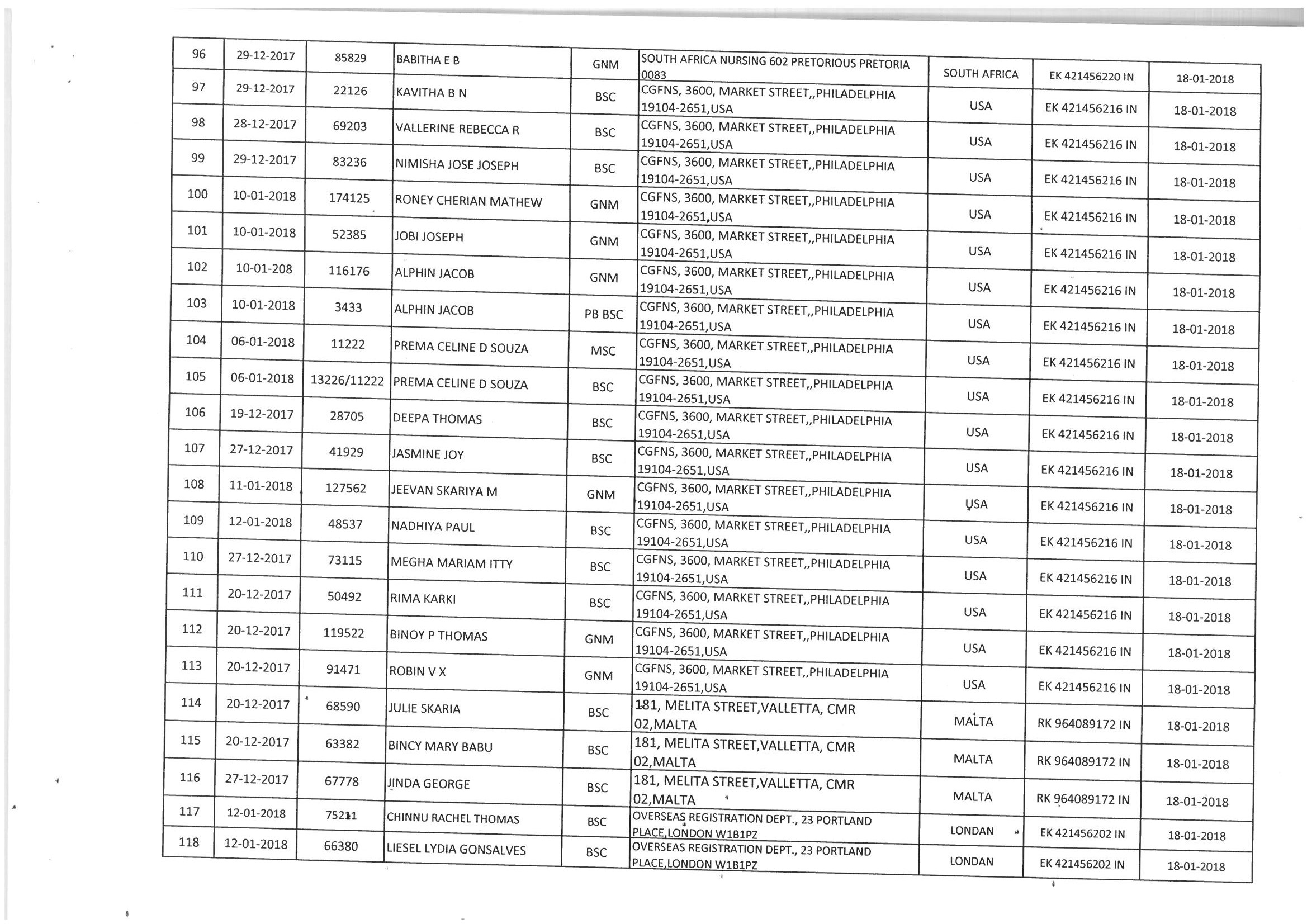 | 96 | 29-12-2017 | 85829 | BABITHA E B | GNM | SOUTH AFRICA NURSING 602 PRETORIOUS PRETORIA 0083 | SOUTH AFRICA | EK 421456220 IN | 18-01-2018 |
|---|---|---|---|---|---|---|---|---|
| 97 | 29-12-2017 | 22126 | KAVITHA B N | BSC | CGFNS, 3600, MARKET STREET,,PHILADELPHIA 19104-2651,USA | USA | EK 421456216 IN | 18-01-2018 |
| 98 | 28-12-2017 | 69203 | VALLERINE REBECCA R | BSC | CGFNS, 3600, MARKET STREET,,PHILADELPHIA 19104-2651,USA | USA | EK 421456216 IN | 18-01-2018 |
| 99 | 29-12-2017 | 83236 | NIMISHA JOSE JOSEPH | BSC | CGFNS, 3600, MARKET STREET,,PHILADELPHIA 19104-2651,USA | USA | EK 421456216 IN | 18-01-2018 |
| 100 | 10-01-2018 | 174125 | RONEY CHERIAN MATHEW | GNM | CGFNS, 3600, MARKET STREET,,PHILADELPHIA 19104-2651,USA | USA | EK 421456216 IN | 18-01-2018 |
| 101 | 10-01-2018 | 52385 | JOBI JOSEPH | GNM | CGFNS, 3600, MARKET STREET,,PHILADELPHIA 19104-2651,USA | USA | EK 421456216 IN | 18-01-2018 |
| 102 | 10-01-208 | 116176 | ALPHIN JACOB | GNM | CGFNS, 3600, MARKET STREET,,PHILADELPHIA 19104-2651,USA | USA | EK 421456216 IN | 18-01-2018 |
| 103 | 10-01-2018 | 3433 | ALPHIN JACOB | PB BSC | CGFNS, 3600, MARKET STREET,,PHILADELPHIA 19104-2651,USA | USA | EK 421456216 IN | 18-01-2018 |
| 104 | 06-01-2018 | 11222 | PREMA CELINE D SOUZA | MSC | CGFNS, 3600, MARKET STREET,,PHILADELPHIA 19104-2651,USA | USA | EK 421456216 IN | 18-01-2018 |
| 105 | 06-01-2018 | 13226/11222 | PREMA CELINE D SOUZA | BSC | CGFNS, 3600, MARKET STREET,,PHILADELPHIA 19104-2651,USA | USA | EK 421456216 IN | 18-01-2018 |
| 106 | 19-12-2017 | 28705 | DEEPA THOMAS | BSC | CGFNS, 3600, MARKET STREET,,PHILADELPHIA 19104-2651,USA | USA | EK 421456216 IN | 18-01-2018 |
| 107 | 27-12-2017 | 41929 | JASMINE JOY | BSC | CGFNS, 3600, MARKET STREET,,PHILADELPHIA 19104-2651,USA | USA | EK 421456216 IN | 18-01-2018 |
| 108 | 11-01-2018 | 127562 | JEEVAN SKARIYA M | GNM | CGFNS, 3600, MARKET STREET,,PHILADELPHIA 19104-2651,USA | USA | EK 421456216 IN | 18-01-2018 |
| 109 | 12-01-2018 | 48537 | NADHIYA PAUL | BSC | CGFNS, 3600, MARKET STREET,,PHILADELPHIA 19104-2651,USA | USA | EK 421456216 IN | 18-01-2018 |
| 110 | 27-12-2017 | 73115 | MEGHA MARIAM ITTY | BSC | CGFNS, 3600, MARKET STREET,,PHILADELPHIA 19104-2651,USA | USA | EK 421456216 IN | 18-01-2018 |
| 111 | 20-12-2017 | 50492 | RIMA KARKI | BSC | CGFNS, 3600, MARKET STREET,,PHILADELPHIA 19104-2651,USA | USA | EK 421456216 IN | 18-01-2018 |
| 112 | 20-12-2017 | 119522 | BINOY P THOMAS | GNM | CGFNS, 3600, MARKET STREET,,PHILADELPHIA 19104-2651,USA | USA | EK 421456216 IN | 18-01-2018 |
| 113 | 20-12-2017 | 91471 | ROBIN V X | GNM | CGFNS, 3600, MARKET STREET,,PHILADELPHIA 19104-2651,USA | USA | EK 421456216 IN | 18-01-2018 |
| 114 | 20-12-2017 | 68590 | JULIE SKARIA | BSC | 181, MELITA STREET,VALLETTA, CMR 02,MALTA | MALTA | RK 964089172 IN | 18-01-2018 |
| 115 | 20-12-2017 | 63382 | BINCY MARY BABU | BSC | 181, MELITA STREET,VALLETTA, CMR 02,MALTA | MALTA | RK 964089172 IN | 18-01-2018 |
| 116 | 27-12-2017 | 67778 | JINDA GEORGE | BSC | 181, MELITA STREET,VALLETTA, CMR 02,MALTA | MALTA | RK 964089172 IN | 18-01-2018 |
| 117 | 12-01-2018 | 75211 | CHINNU RACHEL THOMAS | BSC | OVERSEAS REGISTRATION DEPT., 23 PORTLAND PLACE,LONDON W1B1PZ | LONDAN | EK 421456202 IN | 18-01-2018 |
| 118 | 12-01-2018 | 66380 | LIESEL LYDIA GONSALVES | BSC | OVERSEAS REGISTRATION DEPT., 23 PORTLAND PLACE,LONDON W1B1PZ | LONDAN | EK 421456202 IN | 18-01-2018 |